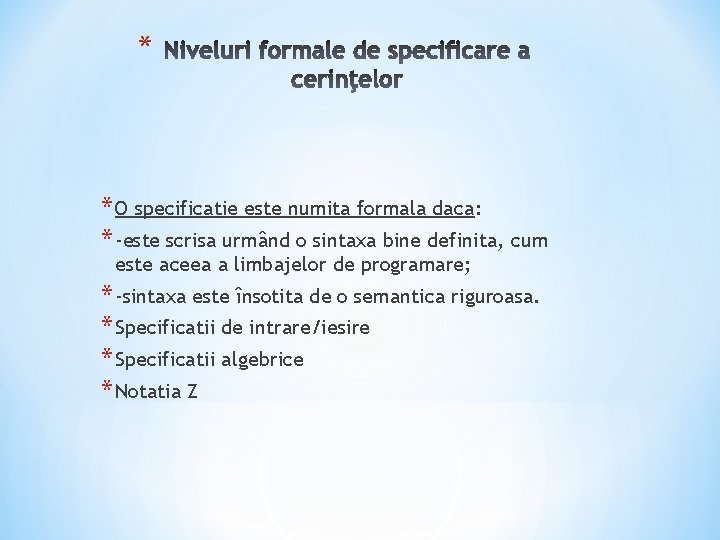 * Niveluri formale de specificare a cerinţelor

* O specificatie este numita formala daca:
* -este scrisa urmând o sintaxa bine definita, cum este aceea a limbajelor de programare;
* -sintaxa este însotita de o semantica riguroasa.
* Specificatii de intrare/iesire
* Specificatii algebrice
* Notatia Z